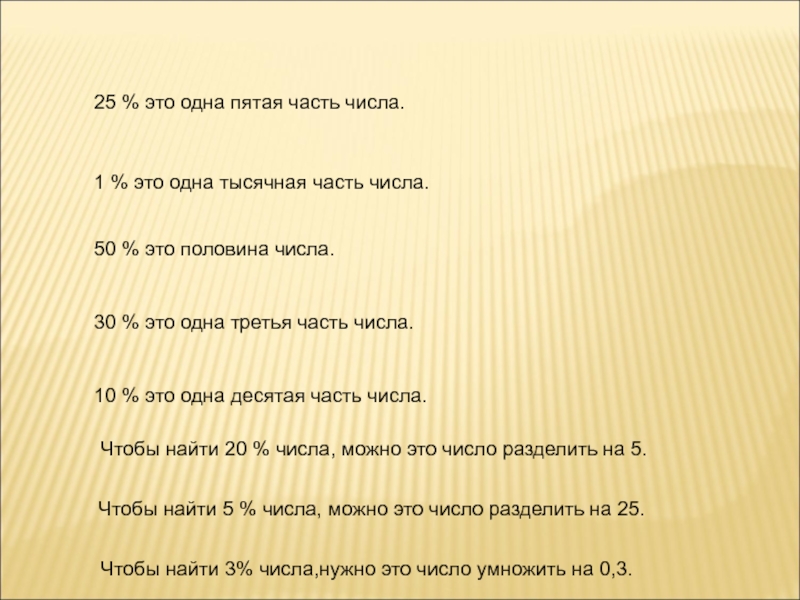 25 % это одна пятая часть числа.

1 % это одна тысячная часть числа.

50 % это половина числа.

30 % это одна третья часть числа.

10 % это одна десятая часть числа.

Чтобы найти 20 % числа, можно это число разделить на 5.

Чтобы найти 5 % числа, можно это число разделить на 25.

Чтобы найти 3% числа,нужно это число умножить на 0,3.